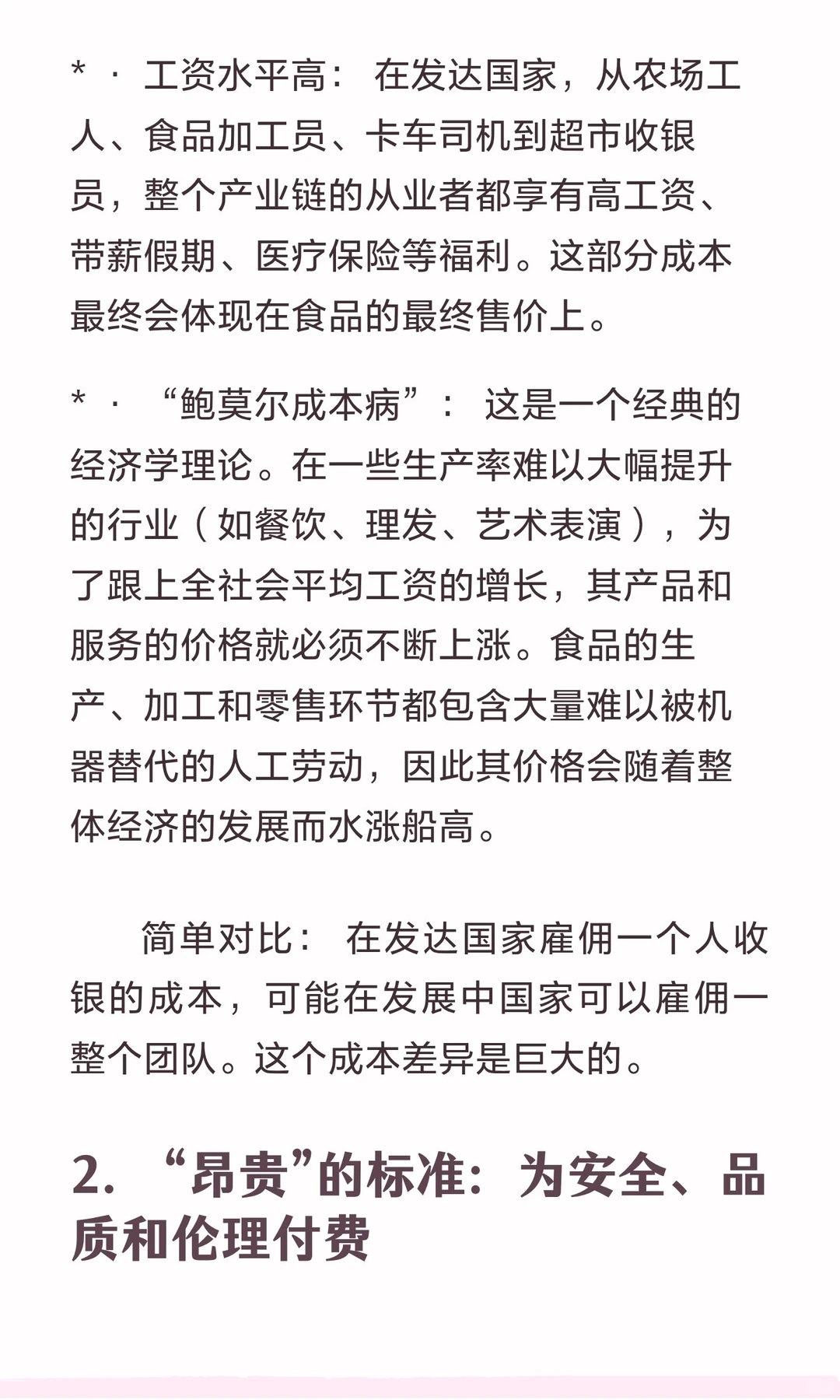 * · 工资水平高： 在发达国家，从农场工人、食品加工员、卡车司机到超市收银员，整个产业链的从业者都享有高工资、带薪假期、医疗保险等福利。这部分成本最终会体现在食品的最终售价上。

* · “鲍莫尔成本病”： 这是一个经典的经济学理论。在一些生产率难以大幅提升的行业（如餐饮、理发、艺术表演），为了跟上全社会平均工资的增长，其产品和服务的价格就必须不断上涨。食品的生产、加工和零售环节都包含大量难以被机器替代的人工劳动，因此其价格会随着整体经济的发展而水涨船高。

简单对比： 在发达国家雇佣一个人收银的成本，可能在发展中国家可以雇佣一整个团队。这个成本差异是巨大的。

2. “昂贵”的标准：为安全、品质和伦理付费